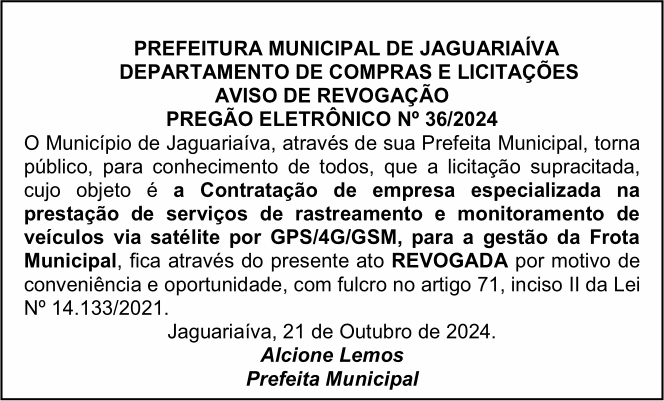 PREFEITURA MUNICIPAL DE JAGUARIAÍVA
DEPARTAMENTO DE COMPRAS E LICITAÇÕES
AVISO DE REVOGAÇÃO
PREGÃO ELETRÔNICO Nº 36/2024

O Município de Jaguariaíva, através de sua Prefeita Municipal, torna público, para conhecimento de todos, que a licitação supracitada, cujo objeto é a Contratação de empresa especializada na prestação de serviços de rastreamento e monitoramento de veículos via satélite por GPS/4G/GSM, para a gestão da Frota Municipal, fica através do presente ato REVOGADA por motivo de conveniência e oportunidade, com fulcro no artigo 71, inciso II da Lei Nº 14.133/2021.

Jaguariaíva, 21 de Outubro de 2024.
Alcione Lemos
Prefeita Municipal